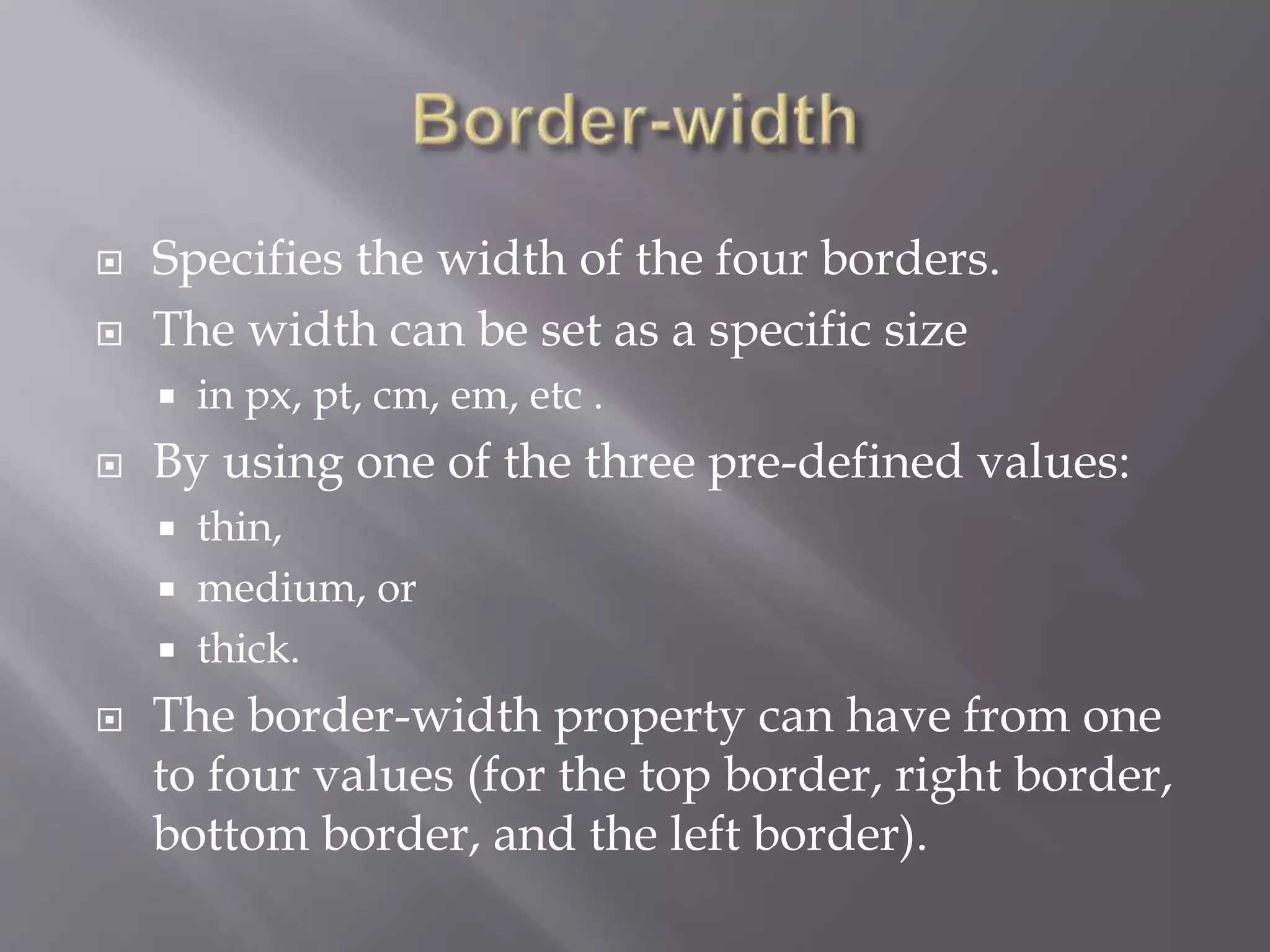 Border-width

• Specifies the width of the four borders.
• The width can be set as a specific size
• in px, pt, cm, em, etc .
• By using one of the three pre-defined values:
• thin,
• medium, or
• thick.
• The border-width property can have from one to four values (for the top border, right border, bottom border, and the left border).